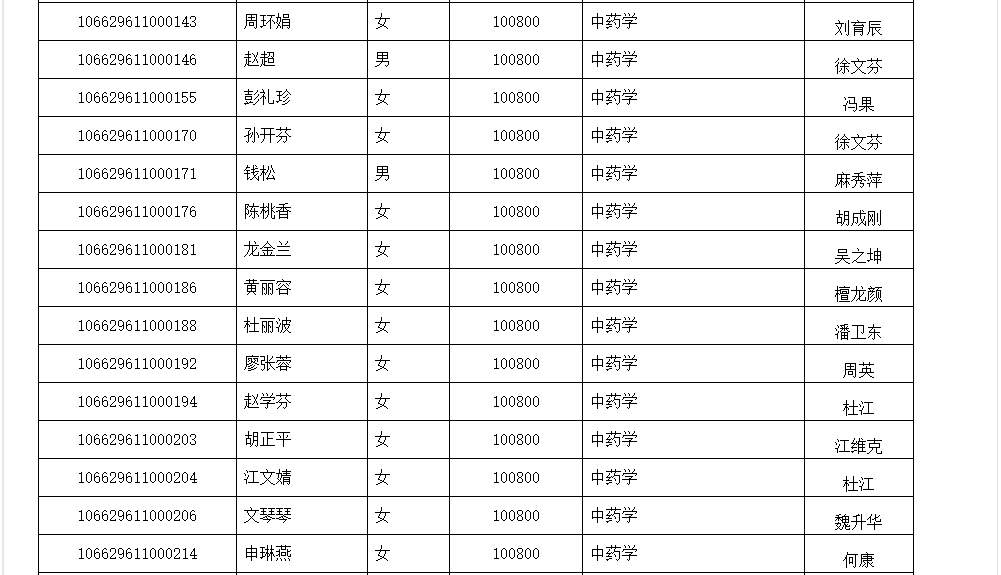 | 106629611000143 | 周环娟 | 女 | 100800 | 中药学 | 刘育辰 |
|---|---|---|---|---|---|
| 106629611000146 | 赵超 | 男 | 100800 | 中药学 | 徐文芬 |
| 106629611000155 | 彭礼珍 | 女 | 100800 | 中药学 | 冯果 |
| 106629611000170 | 孙开芬 | 女 | 100800 | 中药学 | 徐文芬 |
| 106629611000171 | 钱松 | 男 | 100800 | 中药学 | 麻秀萍 |
| 106629611000176 | 陈桃香 | 女 | 100800 | 中药学 | 胡成刚 |
| 106629611000181 | 龙金兰 | 女 | 100800 | 中药学 | 吴之坤 |
| 106629611000186 | 黄丽容 | 女 | 100800 | 中药学 | 檀龙颜 |
| 106629611000188 | 杜丽波 | 女 | 100800 | 中药学 | 潘卫东 |
| 106629611000192 | 廖张蓉 | 女 | 100800 | 中药学 | 周英 |
| 106629611000194 | 赵学芬 | 女 | 100800 | 中药学 | 杜江 |
| 106629611000203 | 胡正平 | 女 | 100800 | 中药学 | 江维克 |
| 106629611000204 | 江文婧 | 女 | 100800 | 中药学 | 杜江 |
| 106629611000206 | 文琴琴 | 女 | 100800 | 中药学 | 魏升华 |
| 106629611000214 | 申琳燕 | 女 | 100800 | 中药学 | 何康 |